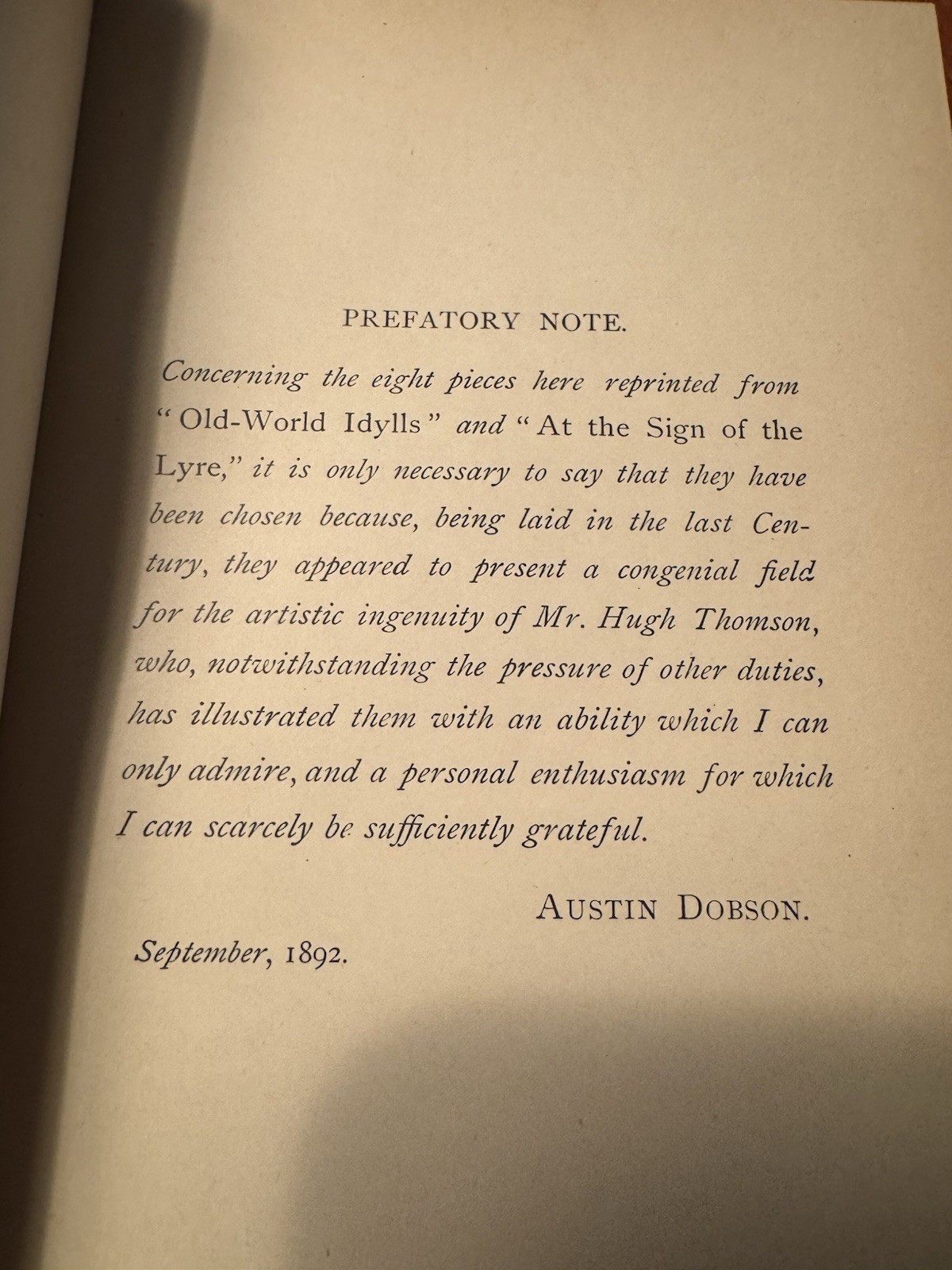 PREFATORY NOTE.

Concerning the eight pieces here reprinted from "Old-World Idylls" and "At the Sign of the Lyre," it is only necessary to say that they have been chosen because, being laid in the last Century, they appeared to present a congenial field for the artistic ingenuity of Mr. Hugh Thomson, who, notwithstanding the pressure of other duties, has illustrated them with an ability which I can only admire, and a personal enthusiasm for which I can scarcely be sufficiently grateful.

AUSTIN DOBSON.

September, 1892.